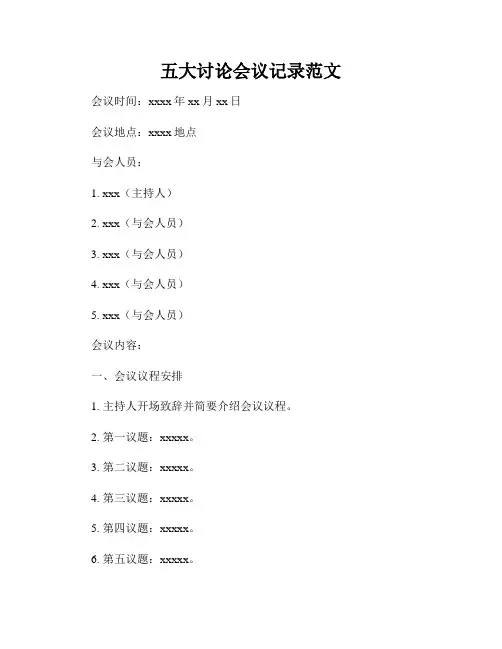 五大讨论会议记录范文

会议时间：xxxx 年 xx 月 xx 日

会议地点：xxxx 地点

与会人员：

1. xxx（主持人）

2. xxx（与会人员）

3. xxx（与会人员）

4. xxx（与会人员）

5. xxx（与会人员）

会议内容：

一、会议议程安排

1. 主持人开场致辞并简要介绍会议议程。

2. 第一议题：xxxxx。

3. 第二议题：xxxxx。

4. 第三议题：xxxxx。

5. 第四议题：xxxxx。

6. 第五议题：xxxxx。